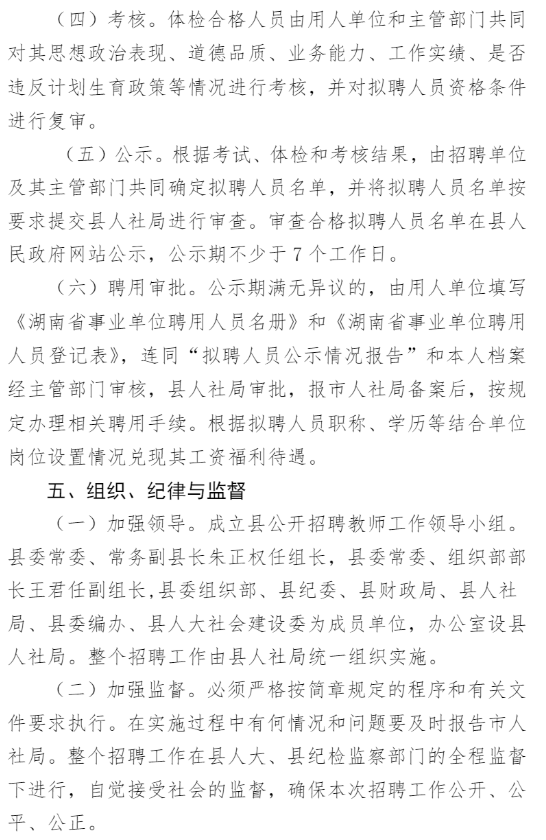 （四）考核。体检合格人员由用人单位和主管部门共同对其思想政治表现、道德品质、业务能力、工作实绩、是否违反计划生育政策等情况进行考核，并对拟聘人员资格条件进行复审。

（五）公示。根据考试、体检和考核结果，由招聘单位及其主管部门共同确定拟聘人员名单，并将拟聘人员名单按要求提交县人社局进行审查。审查合格拟聘人员名单在县人民政府网站公示，公示期不少于7个工作日。

（六）聘用审批。公示期满无异议的，由用人单位填写《湖南省事业单位聘用人员名册》和《湖南省事业单位聘用人员登记表》，连同“拟聘人员公示情况报告”和本人档案经主管部门审核，县人社局审批，报市人社局备案后，按规定办理相关聘用手续。根据拟聘人员职称、学历等结合单位岗位设置情况兑现其工资福利待遇。

五、组织、纪律与监督

（一）加强领导。成立县公开招聘教师工作领导小组。县委常委、常务副县长朱正权任组长，县委常委、组织部部长王君任副组长，县委组织部、县纪委、县财政局、县人社局、县委编办、县人大社会建设委为成员单位，办公室设县人社局。整个招聘工作由县人社局统一组织实施。

（二）加强监督。必须严格按简章规定的程序和有关文件要求执行。在实施过程中有何情况和问题要及时报告市人社局。整个招聘工作在县人大、县纪检监察部门的全程监督下进行，自觉接受社会的监督，确保本次招聘工作公开、公平、公正。